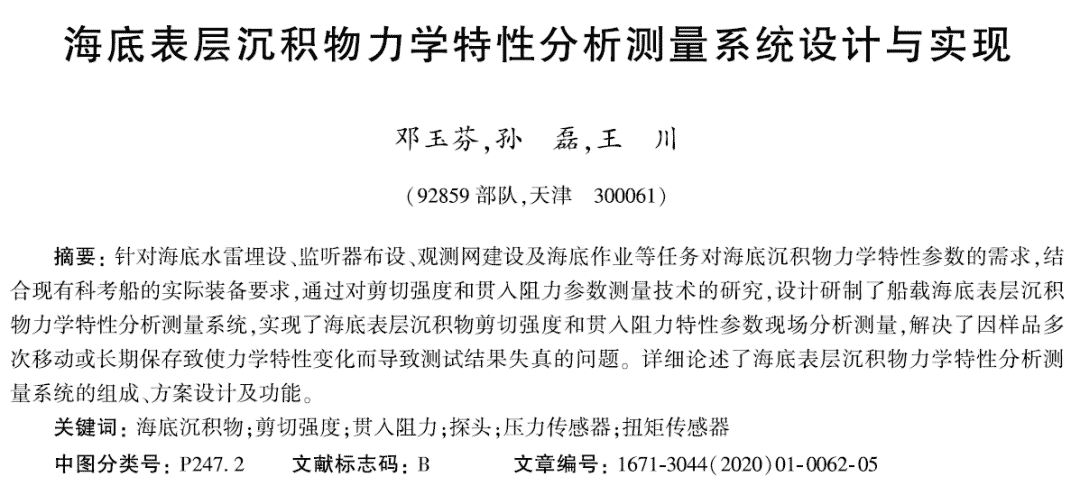 海底表层沉积物力学特性分析测量系统设计与实现

邓玉芬,孙 磊,王 川

(92859部队,天津 300061)

摘要:针对海底水雷埋设、监听器布设、观测网建设及海底作业等任务对海底沉积物力学特性参数的需求,结合现有科考船的实际装备要求,通过对剪切强度和贯入阻力参数测量技术的研究,设计研制了船载海底表层沉积物力学特性分析测量系统,实现了海底表层沉积物剪切强度和贯入阻力特性参数现场分析测量,解决了因样品多次移动或长期保存致使力学特性变化而导致测试结果失真的问题。详细论述了海底表层沉积物力学特性分析测量系统的组成、方案设计及功能。

关键词:海底沉积物;剪切强度;贯入阻力;探头;压力传感器;扭矩传感器

中图分类号:P247.2 文献标志码:B 文章编号:1671-3044(2020)01-0062-05